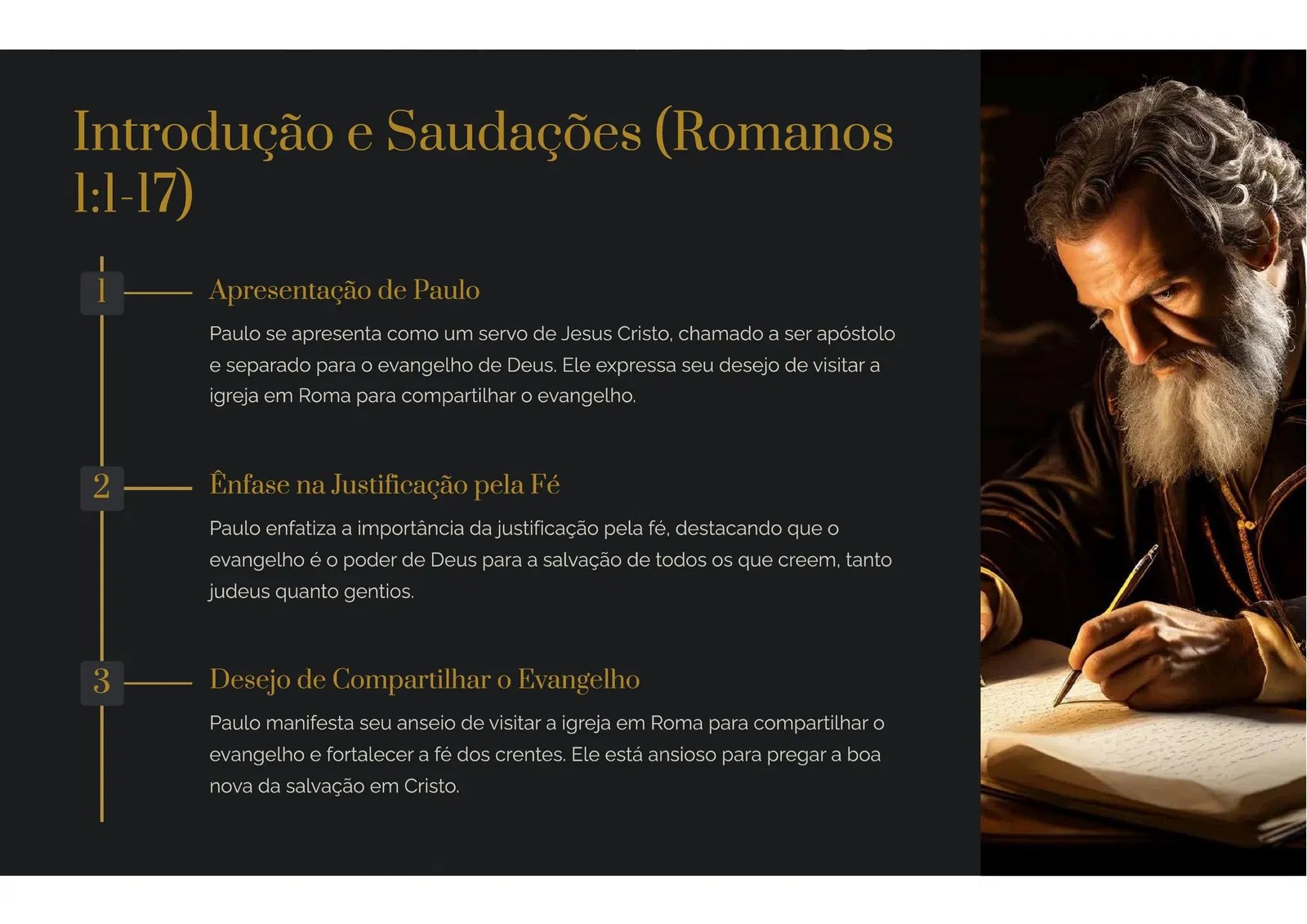 Introdução e Saudações (Romanos 1:1-17)

1

Apresentação de Paulo

Paulo se apresenta como um servo de Jesus Cristo, chamado a ser apóstolo e separado para o evangelho de Deus. Ele expressa seu desejo de visitar a igreja em Roma para compartilhar o evangelho.

2

Ênfase na Justificação pela Fé

Paulo enfatiza a importância da justificação pela fé, destacando que o evangelho é o poder de Deus para a salvação de todos os que creem, tanto judeus quanto gentios.

3

Desejo de Compartilhar o Evangelho

Paulo manifesta seu anseio de visitar a igreja em Roma para compartilhar o evangelho e fortalecer a fé dos crentes. Ele está ansioso para pregar a boa nova da salvação em Cristo.